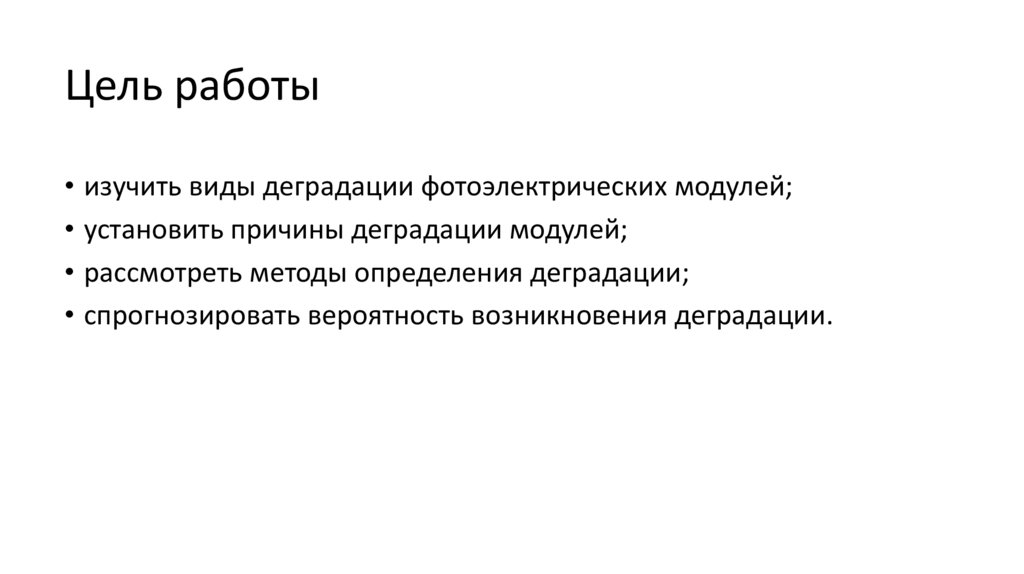 Цель работы

• изучить виды деградации фотоэлектрических модулей;
• установить причины деградации модулей;
• рассмотреть методы определения деградации;
• спрогнозировать вероятность возникновения деградации.